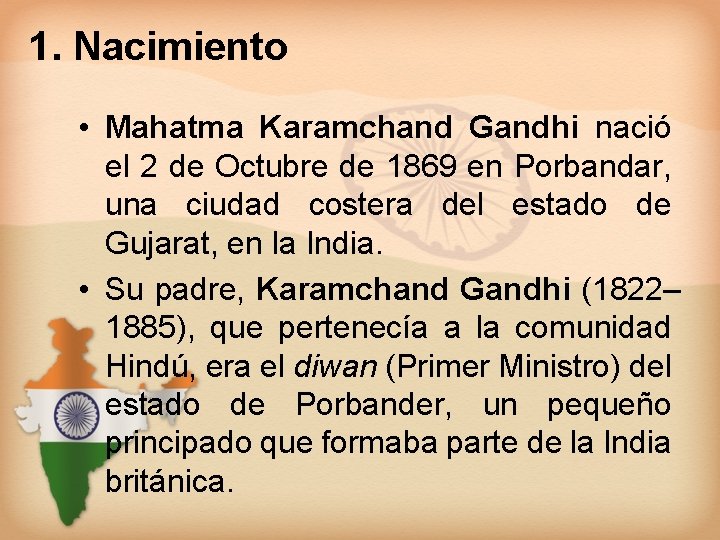 1. Nacimiento

• Mahatma Karamchand Gandhi nació el 2 de Octubre de 1869 en Porbandar, una ciudad costera del estado de Gujarat, en la India.

• Su padre, Karamchand Gandhi (1822–1885), que pertenecía a la comunidad Hindú, era el diwan (Primer Ministro) del estado de Porbander, un pequeño principado que formaba parte de la India británica.